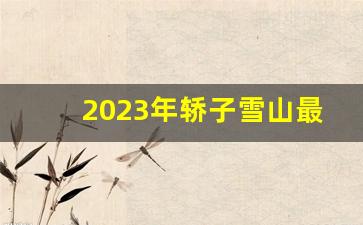 2023年轿子雪山最